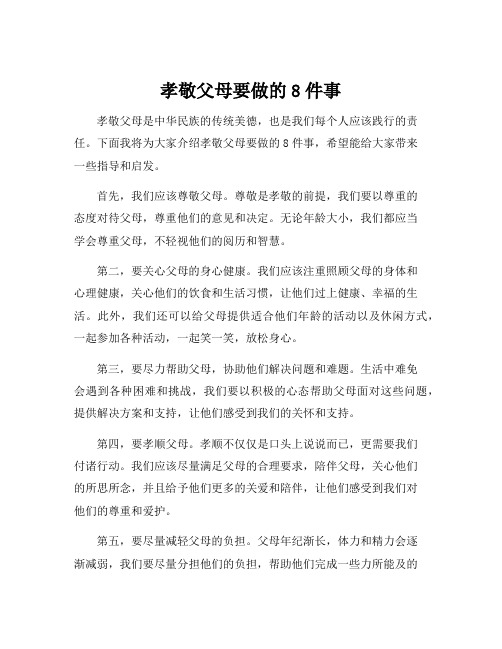 孝敬父母要做的 8 件事

孝敬父母是中华民族的传统美德，也是我们每个人应该践行的责任。下面我将为大家介绍孝敬父母要做的 8 件事，希望能给大家带来一些指导和启发。

首先，我们应该尊敬父母。尊敬是孝敬的前提，我们要以尊重的态度对待父母，尊重他们的意见和决定。无论年龄大小，我们都应当学会尊重父母，不轻视他们的阅历和智慧。

第二，要关心父母的身心健康。我们应该注重照顾父母的身体和心理健康，关心他们的饮食和生活习惯，让他们过上健康、幸福的生活。此外，我们还可以给父母提供适合他们年龄的活动以及休闲方式，一起参加各种活动，一起笑一笑，放松身心。

第三，要尽力帮助父母，协助他们解决问题和难题。生活中难免会遇到各种困难和挑战，我们要以积极的心态帮助父母面对这些问题，提供解决方案和支持，让他们感受到我们的关怀和支持。

第四，要孝顺父母。孝顺不仅仅是口头上说说而已，更需要我们付诸行动。我们应该尽量满足父母的合理要求，陪伴父母，关心他们的所思所念，并且给予他们更多的关爱和陪伴，让他们感受到我们对他们的尊重和爱护。

第五，要尽量减轻父母的负担。父母年纪渐长，体力和精力会逐渐减弱，我们要尽量分担他们的负担，帮助他们完成一些力所能及的